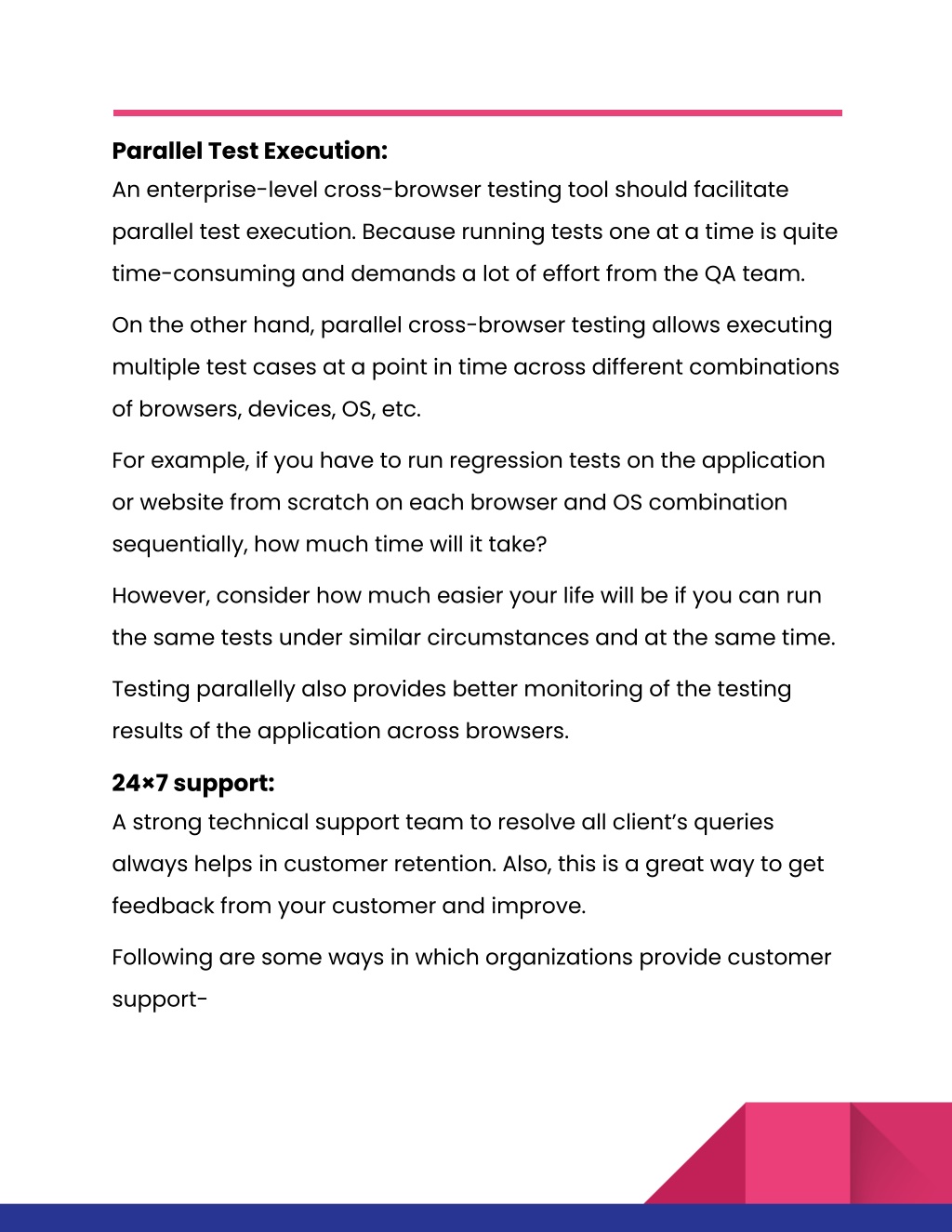 Parallel Test Execution:
An enterprise-level cross-browser testing tool should facilitate parallel test execution. Because running tests one at a time is quite time-consuming and demands a lot of effort from the QA team.

On the other hand, parallel cross-browser testing allows executing multiple test cases at a point in time across different combinations of browsers, devices, OS, etc.

For example, if you have to run regression tests on the application or website from scratch on each browser and OS combination sequentially, how much time will it take?

However, consider how much easier your life will be if you can run the same tests under similar circumstances and at the same time.

Testing parallelly also provides better monitoring of the testing results of the application across browsers.

24×7 support:
A strong technical support team to resolve all client's queries always helps in customer retention. Also, this is a great way to get feedback from your customer and improve.

Following are some ways in which organizations provide customer support-